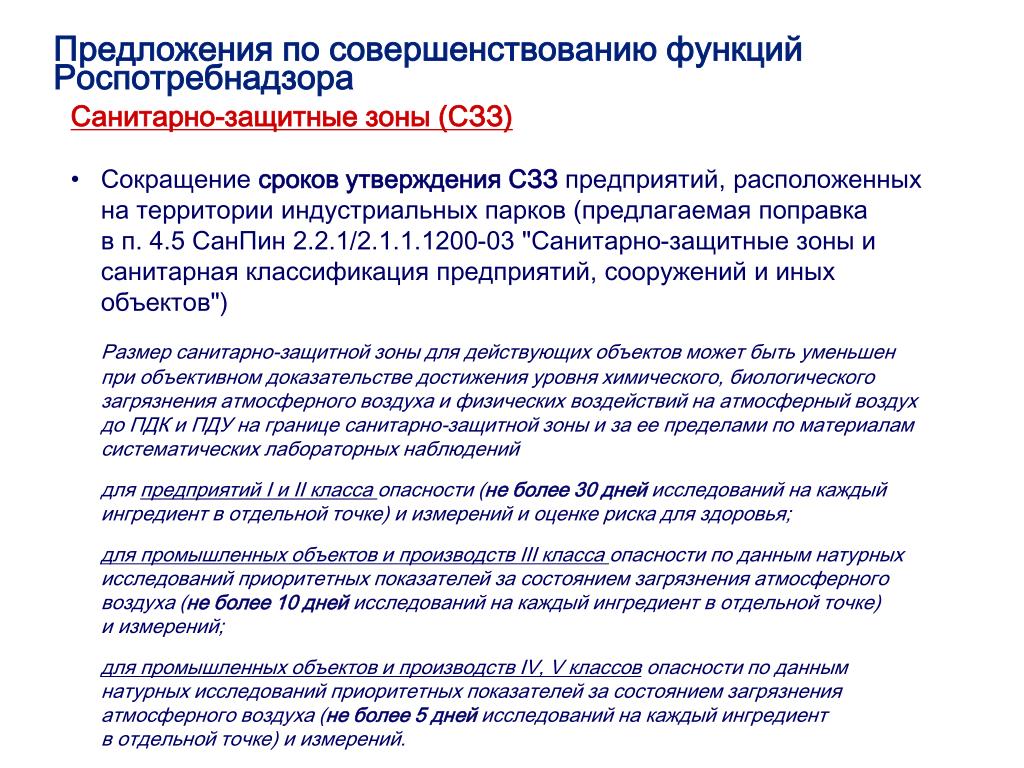 Предложения по совершенствованию функций Роспотребнадзора

Санитарно-защитные зоны (СЗЗ)

• Сокращение сроков утверждения СЗЗ предприятий, расположенных на территории индустриальных парков (предлагаемая поправка в п. 4.5 СанПин 2.2.1/2.1.1.1200-03 "Санитарно-защитные зоны и санитарная классификация предприятий, сооружений и иных объектов")

Размер санитарно-защитной зоны для действующих объектов может быть уменьшен при объективном доказательстве достижения уровня химического, биологического загрязнения атмосферного воздуха и физических воздействий на атмосферный воздух до ПДК и ПДУ на границе санитарно-защитной зоны и за ее пределами по материалам систематических лабораторных наблюдений

для предприятий I и II класса опасности (не более 30 дней исследований на каждый ингредиент в отдельной точке) и измерений и оценке риска для здоровья;

для промышленных объектов и производств III класса опасности по данным натурных исследований приоритетных показателей за состоянием загрязнения атмосферного воздуха (не более 10 дней исследований на каждый ингредиент в отдельной точке) и измерений;

для промышленных объектов и производств IV, V классов опасности по данным натурных исследований приоритетных показателей за состоянием загрязнения атмосферного воздуха (не более 5 дней исследований на каждый ингредиент в отдельной точке) и измерений.